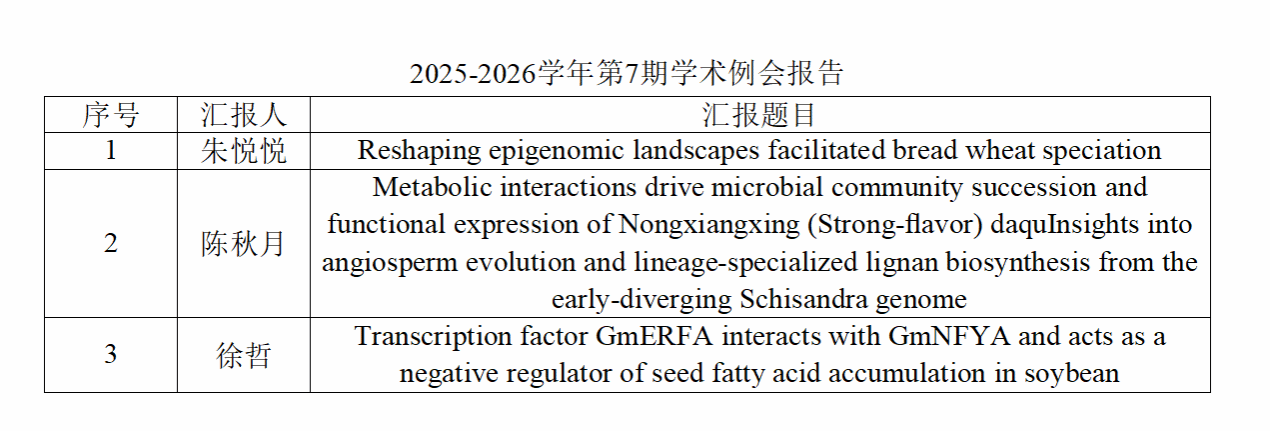 2025-2026学年第7期学术例会报告

| 序号 | 汇报人 | 汇报题目 |
|---|---|---|
| 1 | 朱悦悦 | Reshaping epigenomic landscapes facilitated bread wheat speciation |
| 2 | 陈秋月 | Metabolic interactions drive microbial community succession and functional expression of Nongxiangxing (Strong-flavor) daquInsights into angiosperm evolution and lineage-specialized lignan biosynthesis from the early-diverging Schisandra genome |
| 3 | 徐哲 | Transcription factor GmERFA interacts with GmNFYA and acts as a negative regulator of seed fatty acid accumulation in soybean |